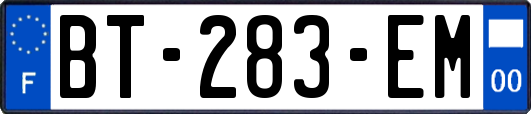 F
BT-283-EM
00